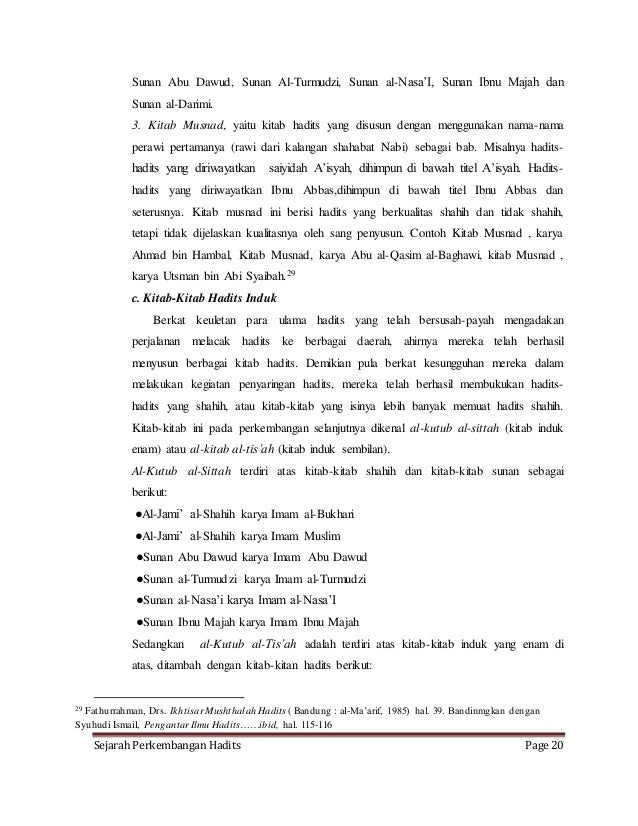 Sunan Abu Dawud, Sunan Al-Turmudzi, Sunan al-Nasa'I, Sunan Ibnu Majah dan Sunan al-Darimi.

3. Kitab Musnad, yaitu kitab hadits yang disusun dengan menggunakan nama-nama perawi pertamanya (rawi dari kalangan shahabat Nabi) sebagai bab. Misalnya hadits-hadits yang diriwayatkan saiyidah A'isyah, dihimpun di bawah titel A'isyah. Hadits-hadits yang diriwayatkan Ibnu Abbas,dihimpun di bawah titel Ibnu Abbas dan seterusnya. Kitab musnad ini berisi hadits yang berkualitas shahih dan tidak shahih, tetapi tidak dijelaskan kualitasnya oleh sang penyusun. Contoh Kitab Musnad , karya Ahmad bin Hambal, Kitab Musnad, karya Abu al-Qasim al-Baghawi, kitab Musnad , karya Utsman bin Abi Syaibah.$^{29}$

c. Kitab-Kitab Hadits Induk

Berkat keuletan para ulama hadits yang telah bersusah-payah mengadakan perjalanan melacak hadits ke berbagai daerah, ahirnya mereka telah berhasil menyusun berbagai kitab hadits. Demikian pula berkat kesungguhan mereka dalam melakukan kegiatan penyaringan hadits, mereka telah berhasil membukukan hadits-hadits yang shahih, atau kitab-kitab yang isinya lebih banyak memuat hadits shahih. Kitab-kitab ini pada perkembangan selanjutnya dikenal al-kutub al-sittah (kitab induk enam) atau al-kitab al-tis'ah (kitab induk sembilan).

Al-Kutub al-Sittah terdiri atas kitab-kitab shahih dan kitab-kitab sunan sebagai berikut:

●Al-Jami' al-Shahih karya Imam al-Bukhari
●Al-Jami' al-Shahih karya Imam Muslim
●Sunan Abu Dawud karya Imam Abu Dawud
●Sunan al-Turmudzi karya Imam al-Turmudzi
●Sunan al-Nasa'i karya Imam al-Nasa'I
●Sunan Ibnu Majah karya Imam Ibnu Majah

Sedangkan al-Kutub al-Tis'ah adalah terdiri atas kitab-kitab induk yang enam di atas, ditambah dengan kitab-kitan hadits berikut:

$^{29}$ Fathurrahman, Drs. Ikhtisar Mushthalah Hadits ( Bandung : al-Ma'arif, 1985) hal. 39. Bandinmgkan dengan Syuhudi Ismail, Pengantar Ilmu Hadits……ibid, hal. 115-116

Sejarah Perkembangan Hadits Page 20